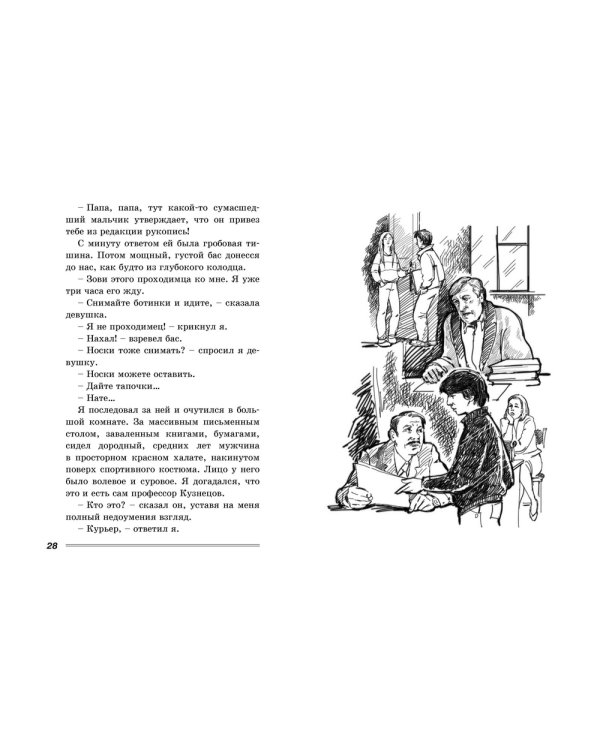 – Папа, папа, тут какой-то сумасшедший мальчик утверждает, что он привез тебе из редакции рукопись!

С минуту ответом ей была гробовая тишина. Потом мощный, густой бас донесся до нас, как будто из глубокого колодца.

– Зови этого проходимца ко мне. Я уже три часа его жду.

– Снимайте ботинки и идите, – сказала девушка.

– Я не проходимец! – крикнул я.

– Нахал! – взревел бас.

– Носки тоже снимать? – спросил я девушку.

– Носки можете оставить.

– Дайте тапочки...

– Нате...

Я последовал за ней и очутился в большой комнате. За массивным письменным столом, заваленным книгами, бумагами, сидел дородный, средних лет мужчина в просторном красном халате, накинутом поверх спортивного костюма. Лицо у него было волевое и суровое. Я догадался, что это и есть сам профессор Кузнецов.

– Кто это? – сказал он, уставя на меня полный недоумения взгляд.

– Курьер, – ответил я.

28